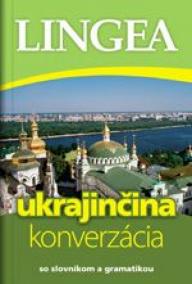 LINGEA

ukrajinčina
konverzácia

so slovníkom a gramatikou